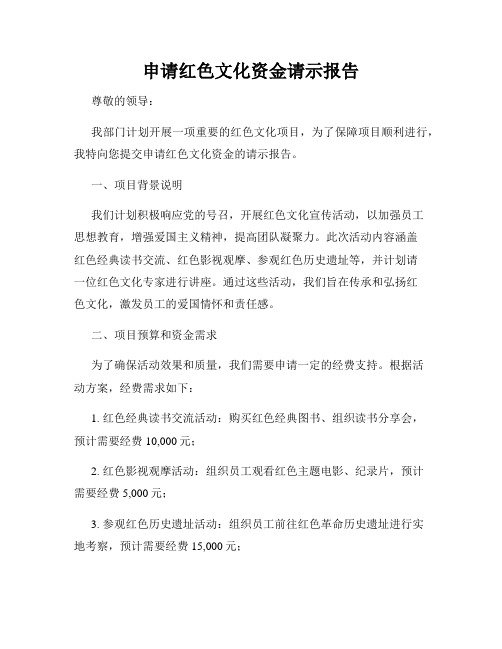 申请红色文化资金请示报告

尊敬的领导：

我部门计划开展一项重要的红色文化项目，为了保障项目顺利进行，我特向您提交申请红色文化资金的请示报告。

一、项目背景说明

我们计划积极响应党的号召，开展红色文化宣传活动，以加强员工思想教育，增强爱国主义精神，提高团队凝聚力。此次活动内容涵盖红色经典读书交流、红色影视观摩、参观红色历史遗址等，并计划请一位红色文化专家进行讲座。通过这些活动，我们旨在传承和弘扬红色文化，激发员工的爱国情怀和责任感。

二、项目预算和资金需求

为了确保活动效果和质量，我们需要申请一定的经费支持。根据活动方案，经费需求如下：

1. 红色经典读书交流活动：购买红色经典图书、组织读书分享会，预计需要经费 10,000 元；

2. 红色影视观摩活动：组织员工观看红色主题电影、纪录片，预计需要经费 5,000 元；

3. 参观红色历史遗址活动：组织员工前往红色革命历史遗址进行实地考察，预计需要经费 15,000 元；